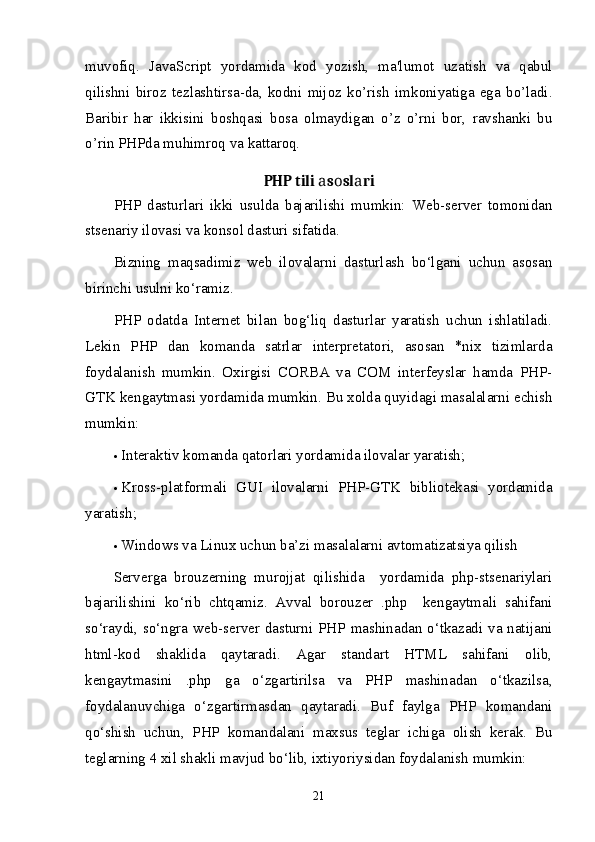 muvofiq. JavaScript yordamida kod yozish, ma'lumot uzatish va qabul qilishni biroz tezlashtirsa-da, kodni mijoz ko'rish imkoniyatiga ega bo'ladi. Baribir har ikkisini boshqasi bosa olmaydigan o'z o'rni bor, ravshanki bu o'rin PHPda muhimroq va kattaroq.

PHP tili asoslari

PHP dasturlari ikki usulda bajarilishi mumkin: Web-server tomonidan stsenariy ilovasi va konsol dasturi sifatida.

Bizning maqsadimiz web ilovalarni dasturlash bo'lgani uchun asosan birinchi usulni ko'ramiz.

PHP odatda Internet bilan bog'liq dasturlar yaratish uchun ishlatiladi. Lekin PHP dan komanda satrlar interpretatori, asosan *nix tizimlarda foydalanish mumkin. Oxirgisi CORBA va COM interfeyslar hamda PHP-GTK kengaytmasi yordamida mumkin. Bu xolda quyidagi masalalarni echish mumkin:

• Interaktiv komanda qatorlari yordamida ilovalar yaratish;

• Kross-platformali GUI ilovalarni PHP-GTK bibliotekasi yordamida yaratish;

• Windows va Linux uchun ba'zi masalalarni avtomatizatsiya qilish

Serverga brouzerning murojjat qilishida yordamida php-stsenariylari bajarilishini ko'rib chtqamiz. Avval borouzer .php kengaytmali sahifani so'raydi, so'ngra web-server dasturni PHP mashinadan o'tkazadi va natijani html-kod shaklida qaytaradi. Agar standart HTML sahifani olib, kengaytmasini .php ga o'zgartirilsa va PHP mashinadan o'tkazilsa, foydalanuvchiga o'zgartirmasdan qaytaradi. Buf faylga PHP komandani qo'shish uchun, PHP komandalani maxsus teglar ichiga olish kerak. Bu teglarning 4 xil shakli mavjud bo'lib, ixtiyoriysidan foydalanish mumkin:

21